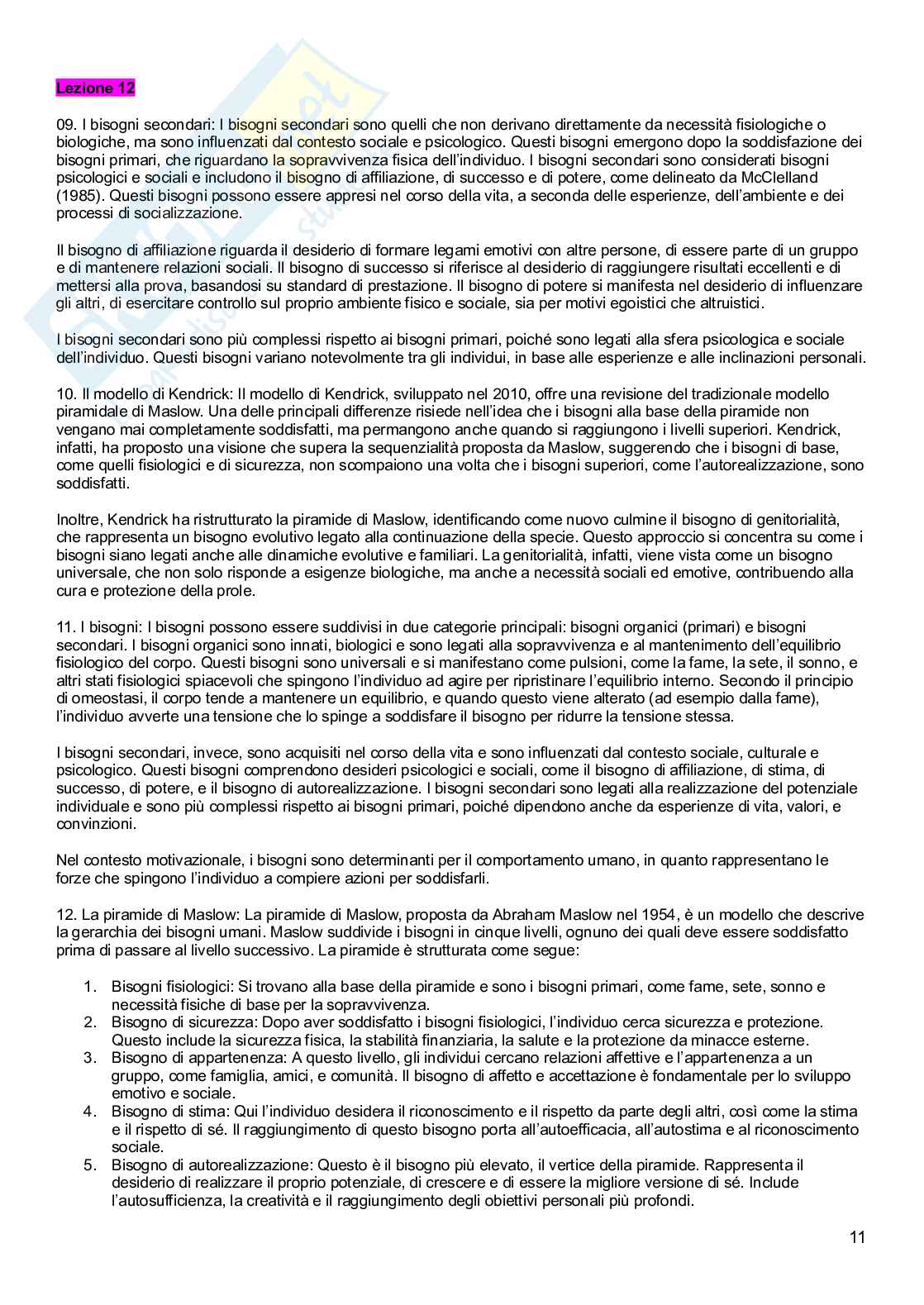 Lezione 12

09. I bisogni secondari: I bisogni secondari sono quelli che non derivano direttamente da necessità fisiologiche o biologiche, ma sono influenzati dal contesto sociale e psicologico. Questi bisogni emergono dopo la soddisfazione dei bisogni primari, che riguardano la sopravvivenza fisica dell'individuo. I bisogni secondari sono considerati bisogni psicologici e sociali e includono il bisogno di affiliazione, di successo e di potere, come delineato da McClelland (1985). Questi bisogni possono essere appresi nel corso della vita, a seconda delle esperienze, dell'ambiente e dei processi di socializzazione.

Il bisogno di affiliazione riguarda il desiderio di formare legami emotivi con altre persone, di essere parte di un gruppo e di mantenere relazioni sociali. Il bisogno di successo si riferisce al desiderio di raggiungere risultati eccellenti e di mettersi alla prova, basandosi su standard di prestazione. Il bisogno di potere si manifesta nel desiderio di influenzare gli altri, di esercitare controllo sul proprio ambiente fisico e sociale, sia per motivi egoistici che altruistici.

I bisogni secondari sono più complessi rispetto ai bisogni primari, poiché sono legati alla sfera psicologica e sociale dell'individuo. Questi bisogni variano notevolmente tra gli individui, in base alle esperienze e alle inclinazioni personali.

10. Il modello di Kendrick: Il modello di Kendrick, sviluppato nel 2010, offre una revisione del tradizionale modello piramidale di Maslow. Una delle principali differenze risiede nell'idea che i bisogni alla base della piramide non vengano mai completamente soddisfatti, ma permangono anche quando si raggiungono i livelli superiori. Kendrick, infatti, ha proposto una visione che supera la sequenzialità proposta da Maslow, suggerendo che i bisogni di base, come quelli fisiologici e di sicurezza, non scompaiono una volta che i bisogni superiori, come l'autorealizzazione, sono soddisfatti.

Inoltre, Kendrick ha ristrutturato la piramide di Maslow, identificando come nuovo culmine il bisogno di genitorialità, che rappresenta un bisogno evolutivo legato alla continuazione della specie. Questo approccio si concentra su come i bisogni siano legati anche alle dinamiche evolutive e familiari. La genitorialità, infatti, viene vista come un bisogno universale, che non solo risponde a esigenze biologiche, ma anche a necessità sociali ed emotive, contribuendo alla cura e protezione della prole.

11. I bisogni: I bisogni possono essere suddivisi in due categorie principali: bisogni organici (primari) e bisogni secondari. I bisogni organici sono innati, biologici e sono legati alla sopravvivenza e al mantenimento dell'equilibrio fisiologico del corpo. Questi bisogni sono universali e si manifestano come pulsioni, come la fame, la sete, il sonno, e altri stati fisiologici spiacevoli che spingono l'individuo ad agire per ripristinare l'equilibrio interno. Secondo il principio di omeostasi, il corpo tende a mantenere un equilibrio, e quando questo viene alterato (ad esempio dalla fame), l'individuo avverte una tensione che lo spinge a soddisfare il bisogno per ridurre la tensione stessa.

I bisogni secondari, invece, sono acquisiti nel corso della vita e sono influenzati dal contesto sociale, culturale e psicologico. Questi bisogni comprendono desideri psicologici e sociali, come il bisogno di affiliazione, di stima, di successo, di potere, e il bisogno di autorealizzazione. I bisogni secondari sono legati alla realizzazione del potenziale individuale e sono più complessi rispetto ai bisogni primari, poiché dipendono anche da esperienze di vita, valori, e convinzioni.

Nel contesto motivazionale, i bisogni sono determinanti per il comportamento umano, in quanto rappresentano le forze che spingono l'individuo a compiere azioni per soddisfarli.

12. La piramide di Maslow: La piramide di Maslow, proposta da Abraham Maslow nel 1954, è un modello che descrive la gerarchia dei bisogni umani. Maslow suddivide i bisogni in cinque livelli, ognuno dei quali deve essere soddisfatto prima di passare al livello successivo. La piramide è strutturata come segue:

1. Bisogni fisiologici: Si trovano alla base della piramide e sono i bisogni primari, come fame, sete, sonno e necessità fisiche di base per la sopravvivenza.
2. Bisogno di sicurezza: Dopo aver soddisfatto i bisogni fisiologici, l'individuo cerca sicurezza e protezione. Questo include la sicurezza fisica, la stabilità finanziaria, la salute e la protezione da minacce esterne.
3. Bisogno di appartenenza: A questo livello, gli individui cercano relazioni affettive e l'appartenenza a un gruppo, come famiglia, amici, e comunità. Il bisogno di affetto e accettazione è fondamentale per lo sviluppo emotivo e sociale.
4. Bisogno di stima: Qui l'individuo desidera il riconoscimento e il rispetto da parte degli altri, così come la stima e il rispetto di sé. Il raggiungimento di questo bisogno porta all'autoefficacia, all'autostima e al riconoscimento sociale.
5. Bisogno di autorealizzazione: Questo è il bisogno più elevato, il vertice della piramide. Rappresenta il desiderio di realizzare il proprio potenziale, di crescere e di essere la migliore versione di sé. Include l'autosufficienza, la creatività e il raggiungimento degli obiettivi personali più profondi.

11